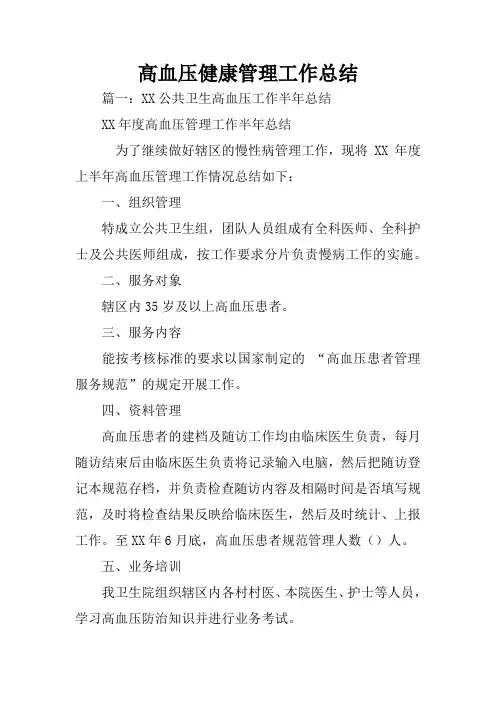 高血压健康管理工作总结

篇一：XX 公共卫生高血压工作半年总结

XX 年度高血压管理工作半年总结

为了继续做好辖区的慢性病管理工作，现将 XX 年度上半年高血压管理工作情况总结如下：

一、组织管理

特成立公共卫生组，团队人员组成有全科医师、全科护士及公共医师组成，按工作要求分片负责慢病工作的实施。

二、服务对象

辖区内 35 岁及以上高血压患者。

三、服务内容

能按考核标准的要求以国家制定的 “高血压患者管理服务规范”的规定开展工作。

四、资料管理

高血压患者的建档及随访工作均由临床医生负责，每月随访结束后由临床医生负责将记录输入电脑，然后把随访登记本规范存档，并负责检查随访内容及相隔时间是否填写规范，及时将检查结果反映给临床医生，然后及时统计、上报工作。至 XX 年 6 月底，高血压患者规范管理人数（）人。

五、业务培训

我卫生院组织辖区内各村村医、本院医生、护士等人员，学习高血压防治知识并进行业务考试。